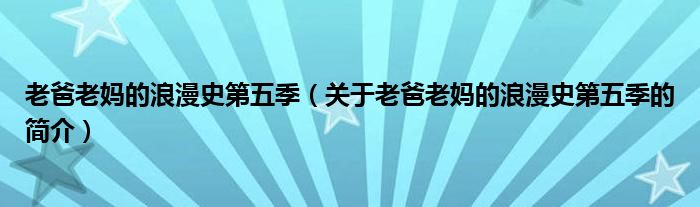 老爸老妈的浪漫史第五季（关于老爸老妈的浪漫史第五季的简介）